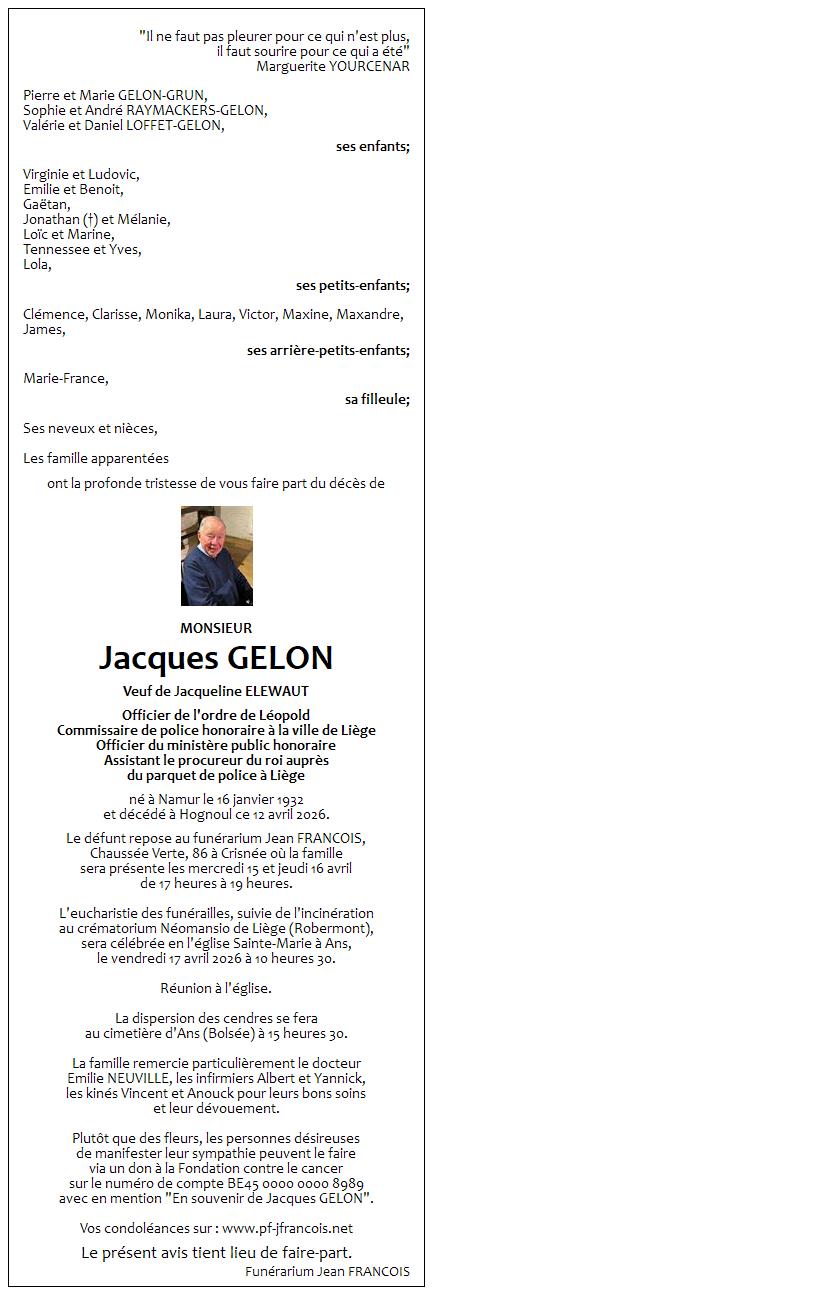 "Il ne faut pas pleurer pour ce qui n'est plus, il faut sourire pour ce qui a été"
Marguerite YOURCENAR

Pierre et Marie GELON-GRUN,
Sophie et André RAYMACKERS-GELON,
Valérie et Daniel LOFFET-GELON,

ses enfants;

Virginie et Ludovic,
Emilie et Benoit,
Gaëtan,
Jonathan (†) et Mélanie,
Loïc et Marine,
Tennessee et Yves,
Lola,

ses petits-enfants;

Clémence, Clarisse, Monika, Laura, Victor, Maxine, Maxandre, James,

ses arrière-petits-enfants;

Marie-France,

sa filleule;

Ses neveux et nièces,

Les famille apparentées

ont la profonde tristesse de vous faire part du décès de

MONSIEUR

Jacques GELON

Veuf de Jacqueline ELEWAUT

Officier de l'ordre de Léopold
Commissaire de police honoraire à la ville de Liège
Officier du ministère public honoraire
Assistant le procureur du roi auprès du parquet de police à Liège

né à Namur le 16 janvier 1932 et décédé à Hognoul ce 12 avril 2026.

Le défunt repose au funérarium Jean FRANCOIS, Chaussée Verte, 86 à Crisnée où la famille sera présente les mercredi 15 et jeudi 16 avril de 17 heures à 19 heures.

L'eucharistie des funérailles, suivie de l'incinération au crématorium Néomansio de Liège (Robermont), sera célébrée en l'église Sainte-Marie à Ans, le vendredi 17 avril 2026 à 10 heures 30.

Réunion à l'église.

La dispersion des cendres se fera au cimetière d'Ans (Bolsée) à 15 heures 30.

La famille remercie particulièrement le docteur Emilie NEUVILLE, les infirmiers Albert et Yannick, les kinés Vincent et Anouck pour leurs bons soins et leur dévouement.

Plutôt que des fleurs, les personnes désireuses de manifester leur sympathie peuvent le faire via un don à la Fondation contre le cancer sur le numéro de compte BE45 0000 0000 8989 avec en mention "En souvenir de Jacques GELON".

Vos condoléances sur : www.pf-jfrancois.net

Le présent avis tient lieu de faire-part.

Funérarium Jean FRANCOIS